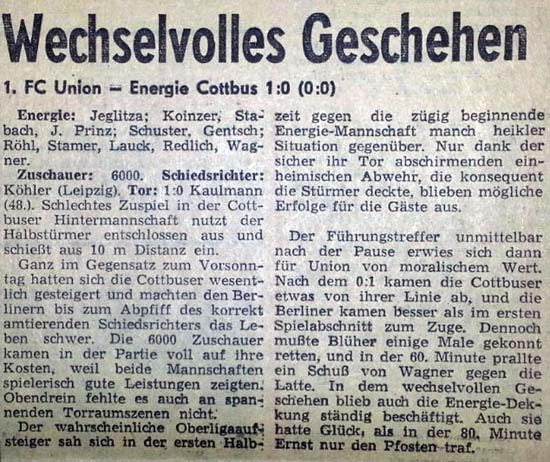 Wechselvolles Geschehen

1. FC Union – Energie Cottbus 1:0 (0:0)

Energie: Jeglitza; Koinzer, Stabach, J. Prinz; Schuster, Gentsch; Röhl, Stamer, Lauck, Redlich, Wagner.

Zuschauer: 6000. Schiedsrichter: Köhler (Leipzig). Tor: 1:0 Kaulmann (48.). Schlechtes Zuspiel in der Cottbuser Hintermannschaft nutzt der Halbstürmer entschlossen aus und schießt aus 10 m Distanz ein.

Ganz im Gegensatz zum Vorsonntag hatten sich die Cottbuser wesentlich gesteigert und machten den Berlinern bis zum Abpfiff des korrekt amtierenden Schiedsrichters das Leben schwer. Die 6000 Zuschauer kamen in der Partie voll auf ihre Kosten, weil beide Mannschaften spielerisch gute Leistungen zeigten. Obendrein fehlte es auch an spannenden Torraumszenen nicht.

Der wahrscheinliche Oberligaaufsteiger sah sich in der ersten Halbzeit gegen die zügig beginnende Energie-Mannschaft manch heikler Situation gegenüber. Nur dank der sicher ihr Tor abschirmenden einheimischen Abwehr, die konsequent die Stürmer deckte, blieben mögliche Erfolge für die Gäste aus.

Der Führungstreffer unmittelbar nach der Pause erwies sich dann für Union von moralischem Wert. Nach dem 0:1 kamen die Cottbuser etwas von ihrer Linie ab, und die Berliner kamen besser als im ersten Spielabschnitt zum Zuge. Dennoch mußte Blüher einige Male gekonnt retten, und in der 60. Minute prallte ein Schuß von Wagner gegen die Latte. In dem wechselvollen Geschehen blieb auch die Energie-Dekkung ständig beschäftigt. Auch sie hatte Glück, als in der 80. Minute Ernst nur den Pfosten traf.